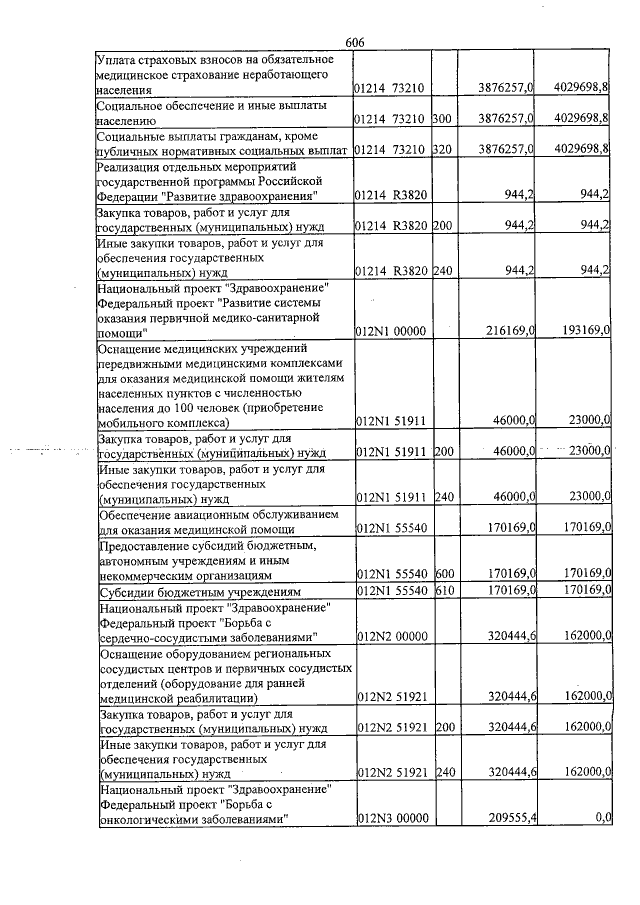 606

| Уплата страховых взносов на обязательное медицинское страхование неработающего населения | 01214 73210 | | 3876257,0 | 4029698,8 |
|---|---|---|---|---|
| Социальное обеспечение и иные выплаты населению | 01214 73210 | 300 | 3876257,0 | 4029698,8 |
| Социальные выплаты гражданам, кроме публичных нормативных социальных выплат | 01214 73210 | 320 | 3876257,0 | 4029698,8 |
| Реализация отдельных мероприятий государственной программы Российской Федерации "Развитие здравоохранения" | 01214 R3820 | | 944,2 | 944,2 |
| Закупка товаров, работ и услуг для государственных (муниципальных) нужд | 01214 R3820 | 200 | 944,2 | 944,2 |
| Иные закупки товаров, работ и услуг для обеспечения государственных (муниципальных) нужд | 01214 R3820 | 240 | 944,2 | 944,2 |
| Национальный проект "Здравоохранение" Федеральный проект "Развитие системы оказания первичной медико-санитарной помощи" | 012N1 00000 | | 216169,0 | 193169,0 |
| Оснащение медицинских учреждений передвижными медицинскими комплексами для оказания медицинской помощи жителям населенных пунктов с численностью населения до 100 человек (приобретение мобильного комплекса) | 012N1 51911 | | 46000,0 | 23000,0 |
| Закупка товаров, работ и услуг для государственных (муниципальных) нужд | 012N1 51911 | 200 | 46000,0 | 23000,0 |
| Иные закупки товаров, работ и услуг для обеспечения государственных (муниципальных) нужд | 012N1 51911 | 240 | 46000,0 | 23000,0 |
| Обеспечение авиационным обслуживанием для оказания медицинской помощи | 012N1 55540 | | 170169,0 | 170169,0 |
| Предоставление субсидий бюджетным, автономным учреждениям и иным некоммерческим организациям | 012N1 55540 | 600 | 170169,0 | 170169,0 |
| Субсидии бюджетным учреждениям | 012N1 55540 | 610 | 170169,0 | 170169,0 |
| Национальный проект "Здравоохранение" Федеральный проект "Борьба с сердечно-сосудистыми заболеваниями" | 012N2 00000 | | 320444,6 | 162000,0 |
| Оснащение оборудованием региональных сосудистых центров и первичных сосудистых отделений (оборудование для ранней медицинской реабилитации) | 012N2 51921 | | 320444,6 | 162000,0 |
| Закупка товаров, работ и услуг для государственных (муниципальных) нужд | 012N2 51921 | 200 | 320444,6 | 162000,0 |
| Иные закупки товаров, работ и услуг для обеспечения государственных (муниципальных) нужд | 012N2 51921 | 240 | 320444,6 | 162000,0 |
| Национальный проект "Здравоохранение" Федеральный проект "Борьба с онкологическими заболеваниями" | 012N3 00000 | | 209555,4 | 0,0 |